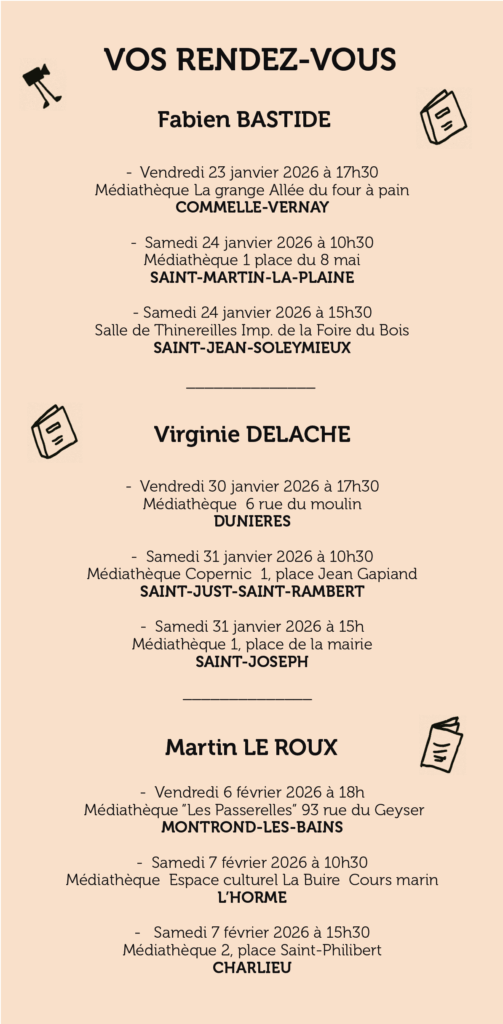 VOS RENDEZ-VOUS

Fabien BASTIDE

- Vendredi 23 janvier 2026 à 17h30
Médiathèque La grange Allée du four à pain
COMMELLE-VERNAY

- Samedi 24 janvier 2026 à 10h30
Médiathèque 1 place du 8 mai
SAINT-MARTIN-LA-PLAINE

- Samedi 24 janvier 2026 à 15h30
Salle de Thinereilles Imp. de la Foire du Bois
SAINT-JEAN-SOLEYMIEUX

Virginie DELACHE

- Vendredi 30 janvier 2026 à 17h30
Médiathèque 6 rue du moulin
DUNIERES

- Samedi 31 janvier 2026 à 10h30
Médiathèque Copernic 1, place Jean Gapiand
SAINT-JUST-SAINT-RAMBERT

- Samedi 31 janvier 2026 à 15h
Médiathèque 1, place de la mairie
SAINT-JOSEPH

Martin LE ROUX

- Vendredi 6 février 2026 à 18h
Médiathèque "Les Passerelles" 93 rue du Geyser
MONTROND-LES-BAINS

- Samedi 7 février 2026 à 10h30
Médiathèque Espace culturel La Buire Cours marin
L'HORME

- Samedi 7 février 2026 à 15h30
Médiathèque 2, place Saint-Philibert
CHARLIEU